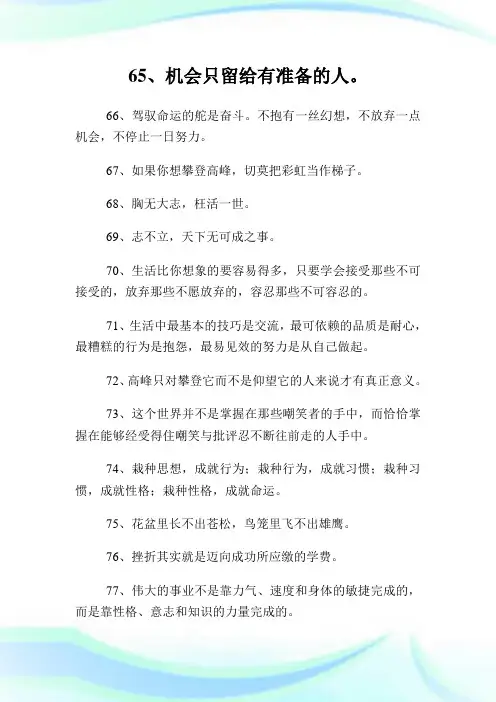 65、机会只留给有准备的人。

66、驾驭命运的舵是奋斗。不抱有一丝幻想，不放弃一点机会，不停止一日努力。

67、如果你想攀登高峰，切莫把彩虹当作梯子。

68、胸无大志，枉活一世。

69、志不立，天下无可成之事。

70、生活比你想象的要容易得多，只要学会接受那些不可接受的，放弃那些不愿放弃的，容忍那些不可容忍的。

71、生活中最基本的技巧是交流，最可依赖的品质是耐心，最糟糕的行为是抱怨，最易见效的努力是从自己做起。

72、高峰只对攀登它而不是仰望它的人来说才有真正意义。

73、这个世界并不是掌握在那些嘲笑者的手中，而恰恰掌握在能够经受得住嘲笑与批评忍不断往前走的人手中。

74、栽种思想，成就行为；栽种行为，成就习惯；栽种习惯，成就性格；栽种性格，成就命运。

75、花盆里长不出苍松，鸟笼里飞不出雄鹰。

76、挫折其实就是迈向成功所应缴的学费。

77、伟大的事业不是靠力气、速度和身体的敏捷完成的，而是靠性格、意志和知识的力量完成的。